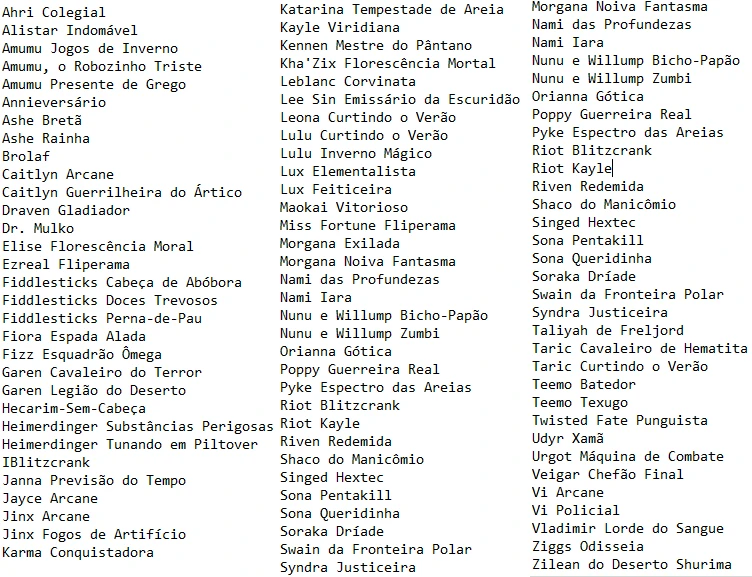 Ahri Colegial
Alistar Indomável
Amumu Jogos de Inverno
Amumu, o Robozinho Triste
Amumu Presente de Grego
Annieversário
Ashe Bretã
Ashe Rainha
Brolaf
Caitlyn Arcane
Caitlyn Guerrilheira do Ártico
Draven Gladiador
Dr. Mulko
Elise Florescência Moral
Ezreal Fliperama
Fiddlesticks Cabeça de Abóbora
Fiddlesticks Doces Trevosos
Fiddlesticks Perna-de-Pau
Fiora Espada Alada
Fizz Esquadrão Ômega
Garen Cavaleiro do Terror
Garen Legião do Deserto
Hecarim-Sem-Cabeça
Heimerdinger Substâncias Perigosas
Heimerdinger Tunando em Piltover
IBlitzcrank
Janna Previsão do Tempo
Jayce Arcane
Jinx Arcane
Jinx Fogos de Artifício
Karma Conquistadora

Katarina Tempestade de Areia
Kayle Viridiana
Kennen Mestre do Pântano
Kha'Zix Florescência Mortal
Leblanc Corvinata
Lee Sin Emissário da Escuridão
Leona Curtindo o Verão
Lulu Curtindo o Verão
Lulu Inverno Mágico
Lux Elementalista
Lux Feiticeira
Maokai Vitorioso
Miss Fortune Fliperama
Morgana Exilada
Morgana Noiva Fantasma
Nami das Profundezas
Nami Iara
Nunu e Willump Bicho-Papão
Nunu e Willump Zumbi
Orianna Gótica
Poppy Guerreira Real
Pyke Espectro das Areias
Riot Blitzcrank
Riot Kayle
Riven Redemida
Shaco do Manicômio
Singed Hextec
Sona Pentakill
Sona Queridinha
Soraka Dríade
Swain da Fronteira Polar
Syndra Justiceira

Morgana Noiva Fantasma
Nami das Profundezas
Nami Iara
Nunu e Willump Bicho-Papão
Nunu e Willump Zumbi
Orianna Gótica
Poppy Guerreira Real
Pyke Espectro das Areias
Riot Blitzcrank
Riot Kayle
Riven Redemida
Shaco do Manicômio
Singed Hextec
Sona Pentakill
Sona Queridinha
Soraka Dríade
Swain da Fronteira Polar
Syndra Justiceira
Taliyah de Freljord
Taric Cavaleiro de Hematita
Taric Curtindo o Verão
Teemo Batedor
Teemo Texugo
Twisted Fate Punguista
Udyr Xamã
Urgot Máquina de Combate
Veigar Chefão Final
Vi Arcane
Vi Policial
Vladimir Lorde do Sangue
Ziggs Odisseia
Zilean do Deserto Shurima